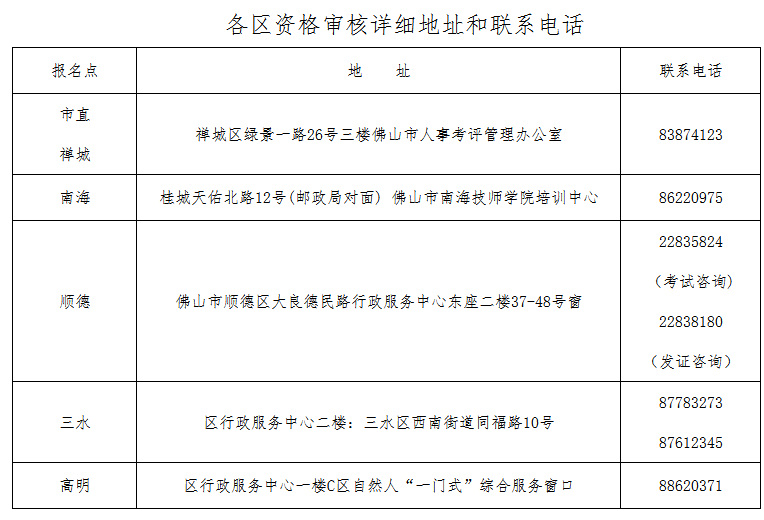 各区资格审核详细地址和联系电话

| 报名点 | 地　　址 | 联系电话 |
|---|---|---|
| 市直 禅城 | 禅城区绿景一路26号三楼佛山市人事考评管理办公室 | 83874123 |
| 南海 | 桂城天佑北路12号(邮政局对面) 佛山市南海技师学院培训中心 | 86220975 |
| 顺德 | 佛山市顺德区大良德民路行政服务中心东座二楼37-48号窗 | 22835824 （考试咨询） 22838180 （发证咨询） |
| 三水 | 区行政服务中心二楼：三水区西南街道同福路10号 | 87783273 87612345 |
| 高明 | 区行政服务中心一楼C区自然人“一门式”综合服务窗口 | 88620371 |